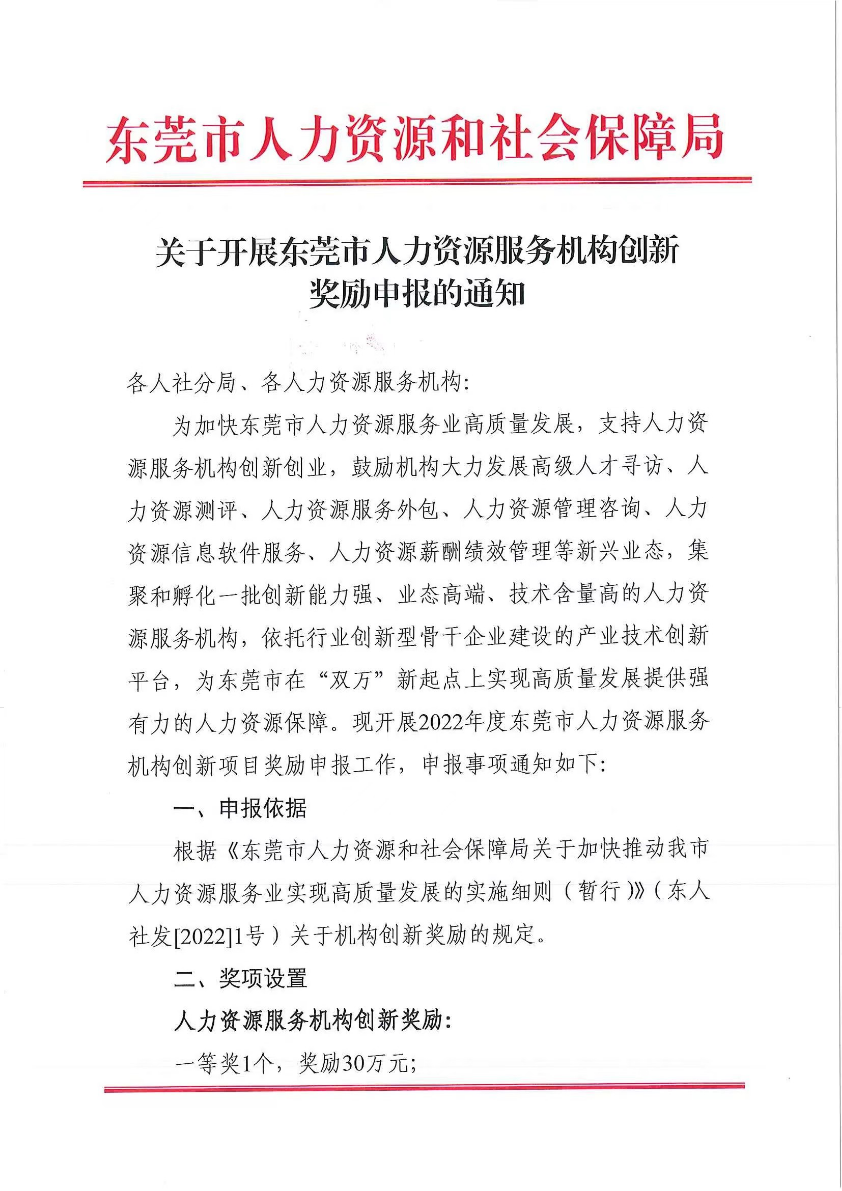 东莞市人力资源和社会保障局

关于开展东莞市人力资源服务机构创新奖励申报的通知

各人社分局、各人力资源服务机构：

为加快东莞市人力资源服务业高质量发展，支持人力资源服务机构创新创业，鼓励机构大力发展高级人才寻访、人力资源测评、人力资源服务外包、人力资源管理咨询、人力资源信息软件服务、人力资源薪酬绩效管理等新兴业态，集聚和孵化一批创新能力强、业态高端、技术含量高的人力资源服务机构，依托行业创新型骨干企业建设的产业技术创新平台，为东莞市在“双万”新起点上实现高质量发展提供强有力的人力资源保障。现开展2022年度东莞市人力资源服务机构创新项目奖励申报工作，申报事项通知如下：

一、申报依据

根据《东莞市人力资源和社会保障局关于加快推动我市人力资源服务业实现高质量发展的实施细则（暂行）》（东人社发[2022]1号）关于机构创新奖励的规定。

二、奖项设置

人力资源服务机构创新奖励：

一等奖1个，奖励30万元；